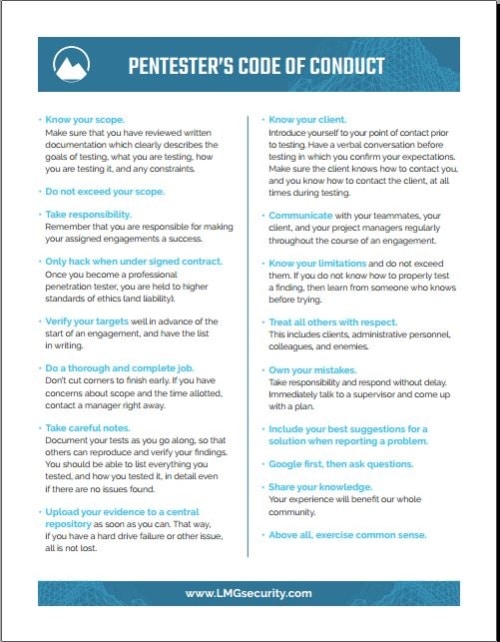 PENTESTER'S CODE OF CONDUCT

• Know your scope.
Make sure that you have reviewed written documentation which clearly describes the goals of testing, what you are testing, how you are testing it, and any constraints.

• Do not exceed your scope.

• Take responsibility.
Remember that you are responsible for making your assigned engagements a success.

• Only hack when under signed contract.
Once you become a professional penetration tester, you are held to higher standards of ethics (and liability).

• Verify your targets well in advance of the start of an engagement, and have the list in writing.

• Do a thorough and complete job.
Don't cut corners to finish early. If you have concerns about scope and the time allotted, contact a manager right away.

• Take careful notes.
Document your tests as you go along, so that others can reproduce and verify your findings. You should be able to list everything you tested, and how you tested it, in detail even if there are no issues found.

• Upload your evidence to a central repository as soon as you can. That way, if you have a hard drive failure or other issue, all is not lost.

• Know your client.
Introduce yourself to your point of contact prior to testing. Have a verbal conversation before testing in which you confirm your expectations. Make sure the client knows how to contact you, and you know how to contact the client, at all times during testing.

• Communicate with your teammates, your client, and your project managers regularly throughout the course of an engagement.

• Know your limitations and do not exceed them. If you do not know how to properly test a finding, then learn from someone who knows before trying.

• Treat all others with respect.
This includes clients, administrative personnel, colleagues, and enemies.

• Own your mistakes.
Take responsibility and respond without delay. Immediately talk to a supervisor and come up with a plan.

• Include your best suggestions for a solution when reporting a problem.

• Google first, then ask questions.

• Share your knowledge.
Your experience will benefit our whole community.

• Above all, exercise common sense.

www.LMGsecurity.com